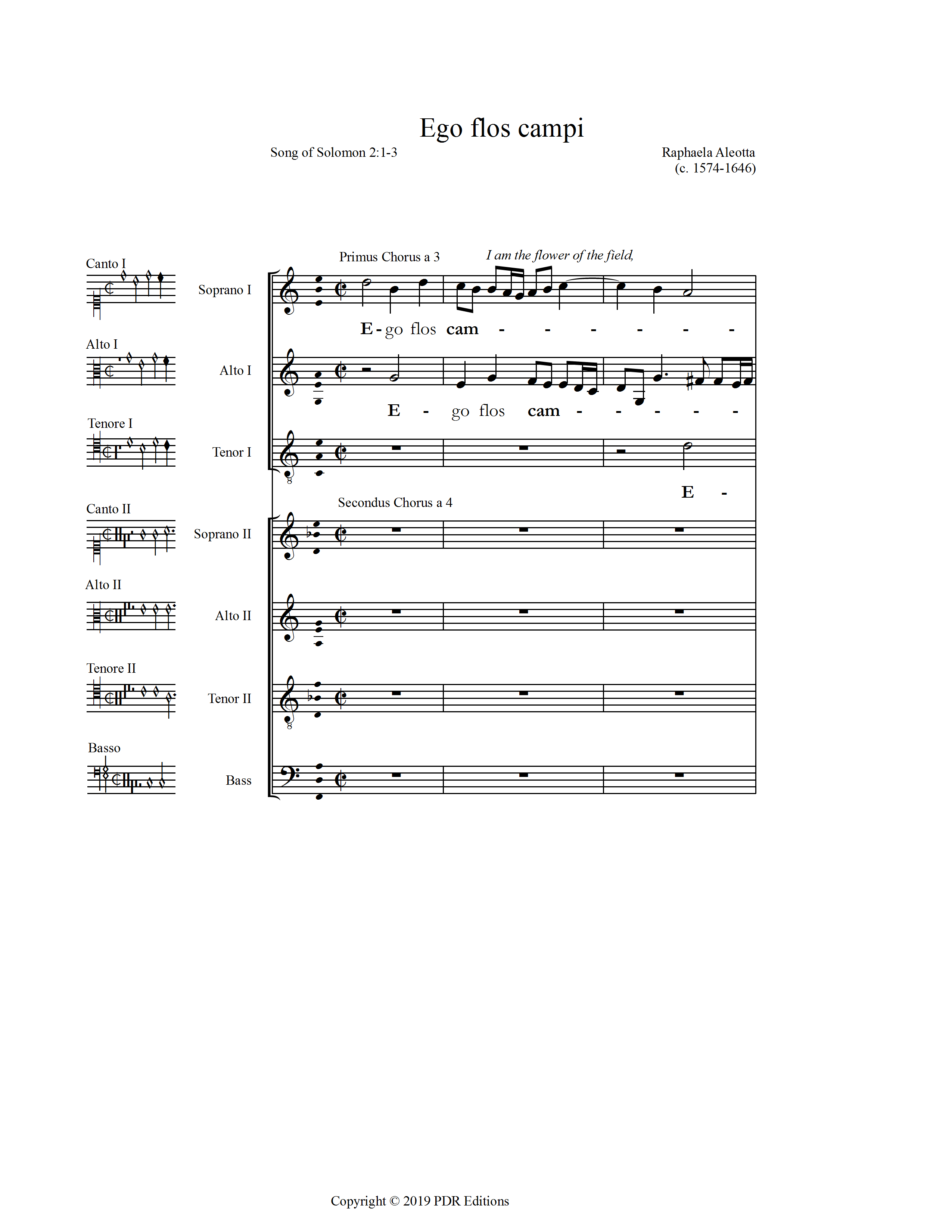 Ego flos campi

Song of Solomon 2:1-3

Raphaela Aleotta
(c. 1574-1646)

Primus Chorus a 3

I am the flower of the field,

Canto I

Soprano I

E - go flos cam - - - - - -

Alto I

Alto I

E - go flos cam - - - - -

Tenore I

Tenor I

E -

Secondus Chorus a 4

Canto II

Soprano II

Alto II

Alto II

Tenore II

Tenor II

Basso

Bass

Copyright © 2019 PDR Editions